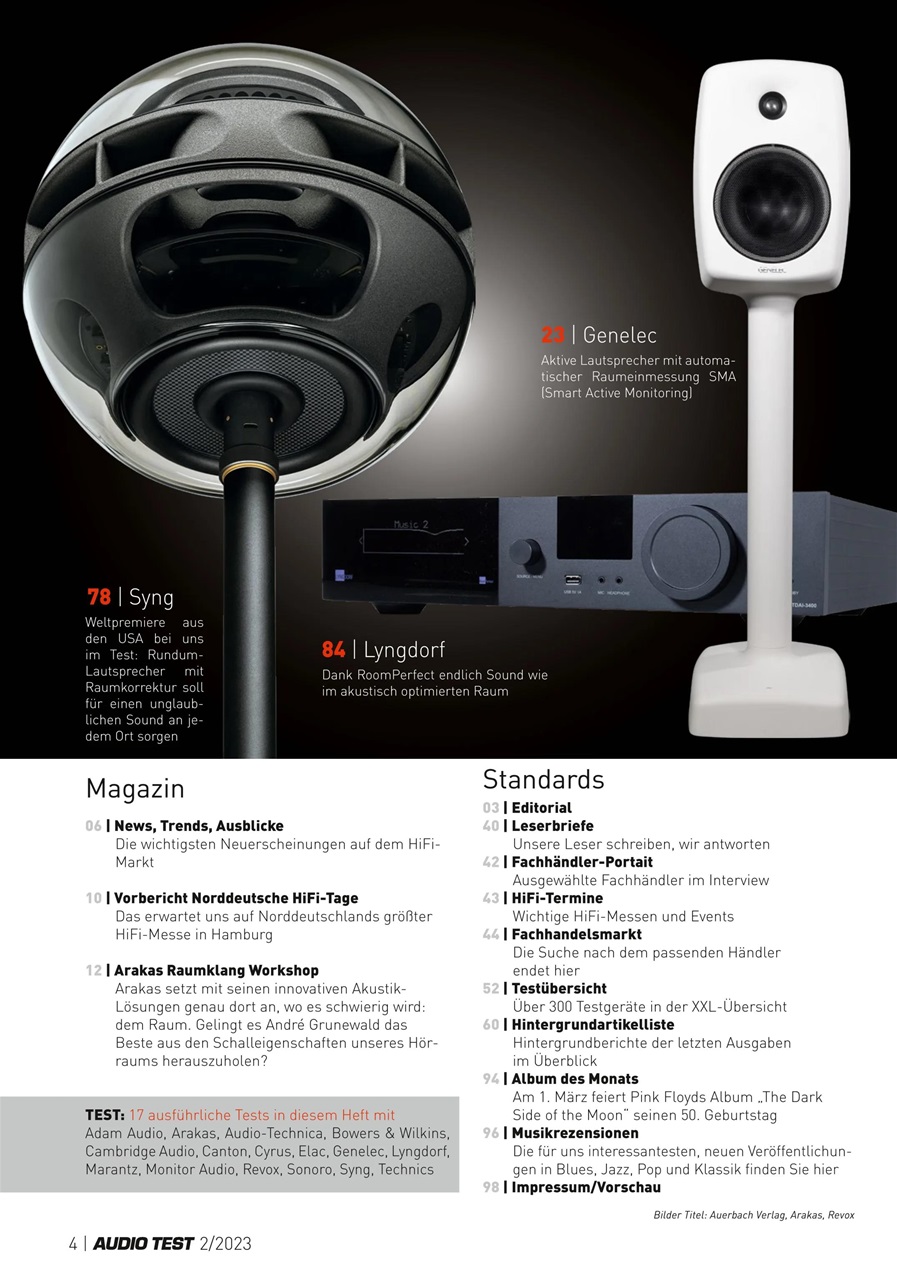 23 | Genelec
Aktive Lautsprecher mit automatischer Raumeinmessung SMA (Smart Active Monitoring)

Music 2

78 | Syng
Weltpremiere aus den USA bei uns im Test: Rundum-Lautsprecher mit Raumkorrektur soll für einen unglaublichen Sound an jedem Ort sorgen

84 | Lyngdorf
Dank RoomPerfect endlich Sound wie im akustisch optimierten Raum

Magazin

06 | News, Trends, Ausblicke
Die wichtigsten Neuerscheinungen auf dem HiFi-Markt

10 | Vorbericht Norddeutsche HiFi-Tage
Das erwartet uns auf Norddeutschlands größter HiFi-Messe in Hamburg

12 | Arakas Raumklang Workshop
Arakas setzt mit seinen innovativen Akustik-Lösungen genau dort an, wo es schwierig wird: dem Raum. Gelingt es André Grunewald das Beste aus den Schalleigenschaften unseres Hörraums herauszuholen?

TEST: 17 ausführliche Tests in diesem Heft mit
Adam Audio, Arakas, Audio-Technica, Bowers & Wilkins, Cambridge Audio, Canton, Cyrus, Elac, Genelec, Lyngdorf, Marantz, Monitor Audio, Revox, Sonoro, Syng, Technics

Standards
03 | Editorial
40 | Leserbriefe
Unsere Leser schreiben, wir antworten
42 | Fachhändler-Portait
Ausgewählte Fachhändler im Interview
43 | HiFi-Termine
Wichtige HiFi-Messen und Events
44 | Fachhandelsmarkt
Die Suche nach dem passenden Händler endet hier
52 | Testübersicht
Über 300 Testgeräte in der XXL-Übersicht
60 | Hintergrundartikelliste
Hintergrundberichte der letzten Ausgaben im Überblick
94 | Album des Monats
Am 1. März feiert Pink Floyds Album „The Dark Side of the Moon" seinen 50. Geburtstag
96 | Musikrezensionen
Die für uns interessantesten, neuen Veröffentlichungen in Blues, Jazz, Pop und Klassik finden Sie hier
98 | Impressum/Vorschau

Bilder Titel: Auerbach Verlag, Arakas, Revox

4 | AUDIO TEST 2/2023